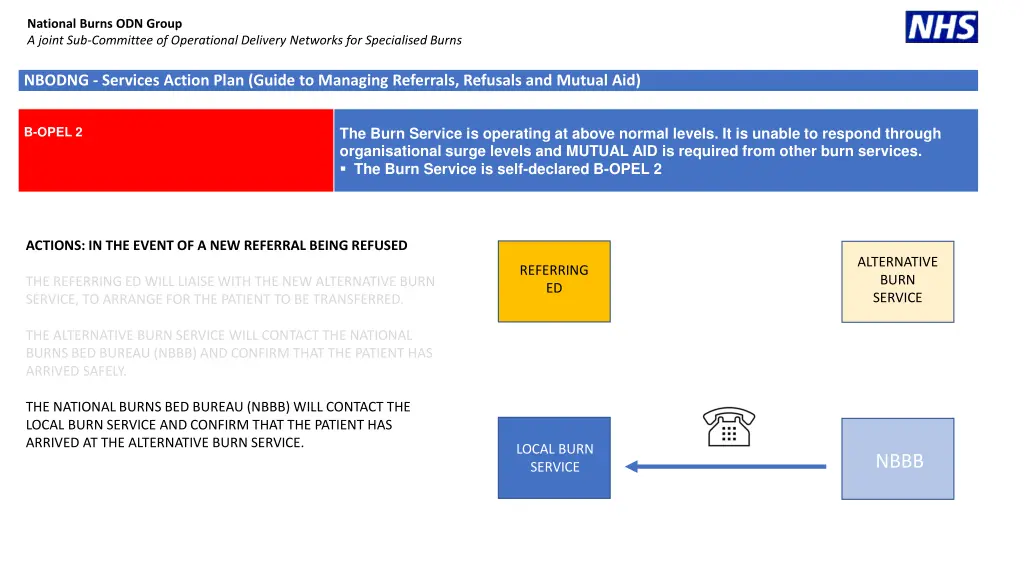 National Burns ODN Group
A joint Sub-Committee of Operational Delivery Networks for Specialised Burns

NHS

NBODNG - Services Action Plan (Guide to Managing Referrals, Refusals and Mutual Aid)

B-OPEL 2

The Burn Service is operating at above normal levels. It is unable to respond through organisational surge levels and MUTUAL AID is required from other burn services.
▪ The Burn Service is self-declared B-OPEL 2

ACTIONS: IN THE EVENT OF A NEW REFERRAL BEING REFUSED

THE REFERRING ED WILL LIAISE WITH THE NEW ALTERNATIVE BURN SERVICE, TO ARRANGE FOR THE PATIENT TO BE TRANSFERRED.

THE ALTERNATIVE BURN SERVICE WILL CONTACT THE NATIONAL BURNS BED BUREAU (NBBB) AND CONFIRM THAT THE PATIENT HAS ARRIVED SAFELY.

THE NATIONAL BURNS BED BUREAU (NBBB) WILL CONTACT THE LOCAL BURN SERVICE AND CONFIRM THAT THE PATIENT HAS ARRIVED AT THE ALTERNATIVE BURN SERVICE.

REFERRING ED

ALTERNATIVE BURN SERVICE

LOCAL BURN SERVICE

NBBB